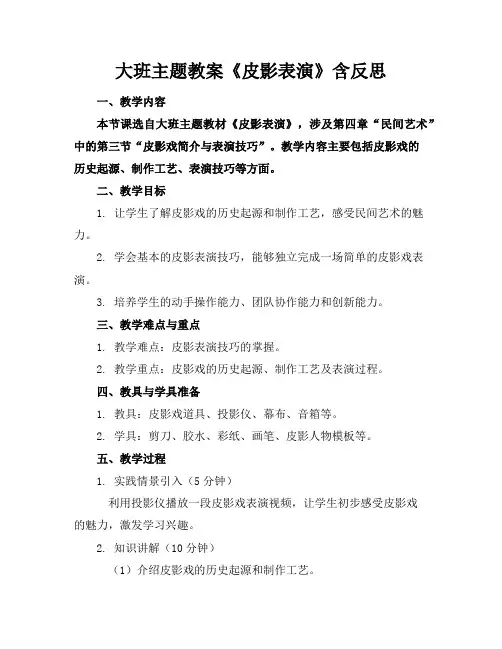 大班主题教案《皮影表演》含反思

一、教学内容

本节课选自大班主题教材《皮影表演》，涉及第四章“民间艺术”中的第三节“皮影戏简介与表演技巧”。教学内容主要包括皮影戏的历史起源、制作工艺、表演技巧等方面。

二、教学目标

1. 让学生了解皮影戏的历史起源和制作工艺，感受民间艺术的魅力。

2. 学会基本的皮影表演技巧，能够独立完成一场简单的皮影戏表演。

3. 培养学生的动手操作能力、团队协作能力和创新能力。

三、教学难点与重点

1. 教学难点：皮影表演技巧的掌握。

2. 教学重点：皮影戏的历史起源、制作工艺及表演过程。

四、教具与学具准备

1. 教具：皮影戏道具、投影仪、幕布、音箱等。

2. 学具：剪刀、胶水、彩纸、画笔、皮影人物模板等。

五、教学过程

1. 实践情景引入（5 分钟）

利用投影仪播放一段皮影戏表演视频，让学生初步感受皮影戏的魅力，激发学习兴趣。

2. 知识讲解（10 分钟）

（1）介绍皮影戏的历史起源和制作工艺。